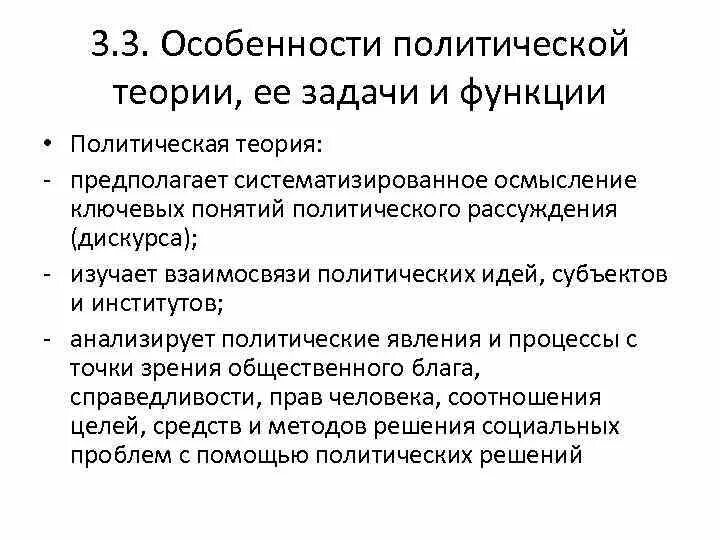 3.3. Особенности политической теории, ее задачи и функции

• Политическая теория:
- предполагает систематизированное осмысление ключевых понятий политического рассуждения (дискурса);
- изучает взаимосвязи политических идей, субъектов и институтов;
- анализирует политические явления и процессы с точки зрения общественного блага, справедливости, прав человека, соотношения целей, средств и методов решения социальных проблем с помощью политических решений